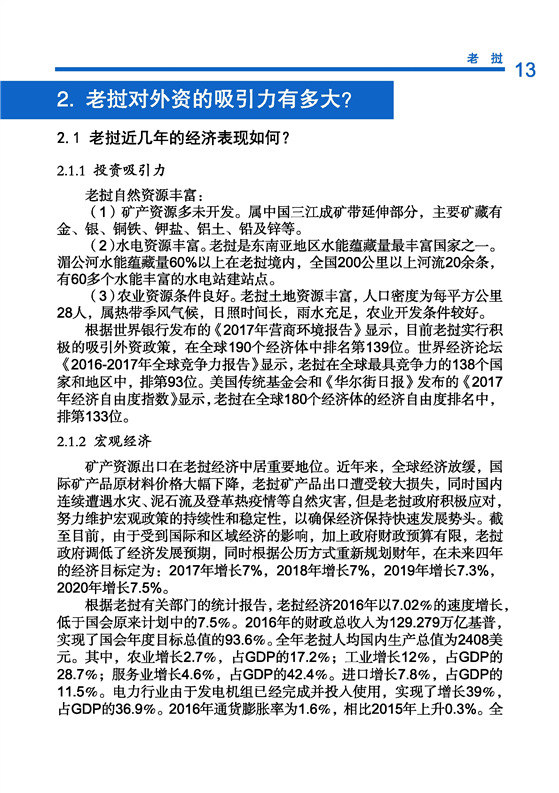 老 挝 13

2. 老挝对外资的吸引力有多大？

2.1 老挝近几年的经济表现如何？

2.1.1 投资吸引力

老挝自然资源丰富：

（1）矿产资源多未开发。属中国三江成矿带延伸部分，主要矿藏有金、银、铜铁、钾盐、铝土、铅及锌等。

（2）水电资源丰富。老挝是东南亚地区水能蕴藏量最丰富国家之一。湄公河水能蕴藏量60%以上在老挝境内，全国200公里以上河流20余条，有60多个水能丰富的水电站建站点。

（3）农业资源条件良好。老挝土地资源丰富，人口密度为每平方公里28人，属热带季风气候，日照时间长，雨水充足，农业开发条件较好。

根据世界银行发布的《2017年营商环境报告》显示，目前老挝实行积极的吸引外资政策，在全球190个经济体中排名第139位。世界经济论坛《2016-2017年全球竞争力报告》显示，老挝在全球最具竞争力的138个国家和地区中，排第93位。美国传统基金会和《华尔街日报》发布的《2017年经济自由度指数》显示，老挝在全球180个经济体的经济自由度排名中，排第133位。

2.1.2 宏观经济

矿产资源出口在老挝经济中居重要地位。近年来，全球经济放缓，国际矿产品原材料价格大幅下降，老挝矿产品出口遭受较大损失，同时国内连续遭遇水灾、泥石流及登革热疫情等自然灾害，但是老挝政府积极应对，努力维护宏观政策的持续性和稳定性，以确保经济保持快速发展势头。截至目前，由于受到国际和区域经济的影响，加上政府财政预算有限，老挝政府调低了经济发展预期，同时根据公历方式重新规划财年，在未来四年的经济目标定为：2017年增长7%，2018年增长7%，2019年增长7.3%，2020年增长7.5%。

根据老挝有关部门的统计报告，老挝经济2016年以7.02%的速度增长，低于国会原来计划中的7.5%。2016年的财政总收入为129.279万亿基普，实现了国会年度目标总值的93.6%。全年老挝人均国内生产总值为2408美元。其中，农业增长2.7%，占GDP的17.2%；工业增长12%，占GDP的28.7%；服务业增长4.6%，占GDP的42.4%。进口增长7.8%，占GDP的11.5%。电力行业由于发电机组已经完成并投入使用，实现了增长39%，占GDP的36.9%。2016年通货膨胀率为1.6%，相比2015年上升0.3%。全